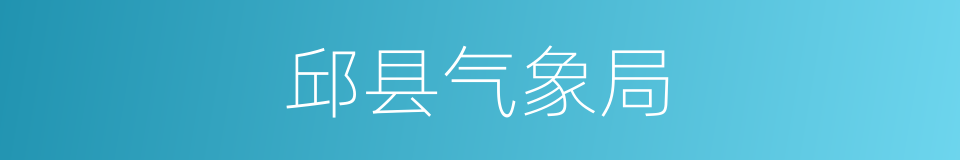 邱县气象局